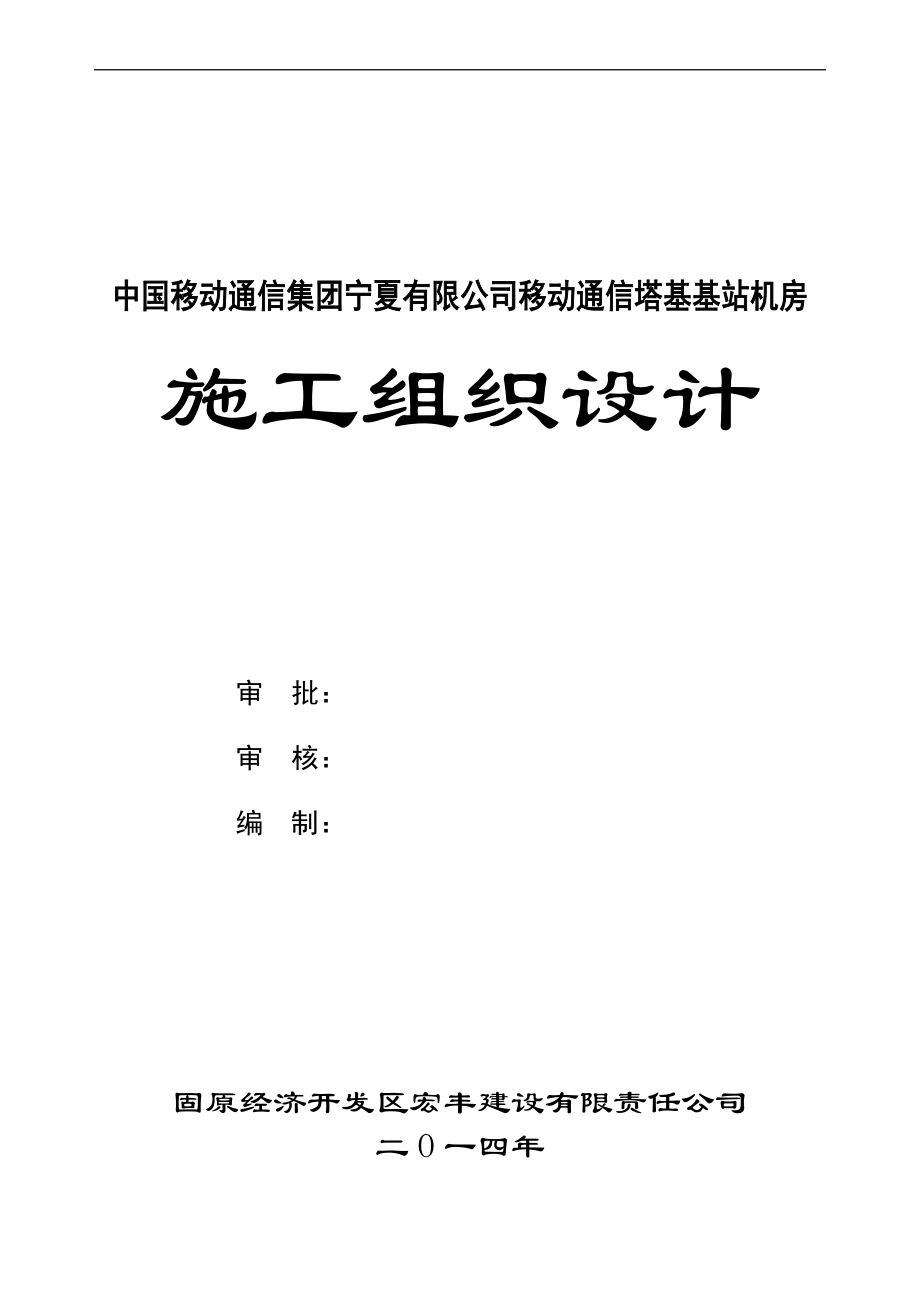 中国移动通信集团宁夏有限公司移动通信塔基基站机房

施工组织设计

审 批：

审 核：

编 制：

固原经济开发区宏丰建设有限责任公司

二０一四年